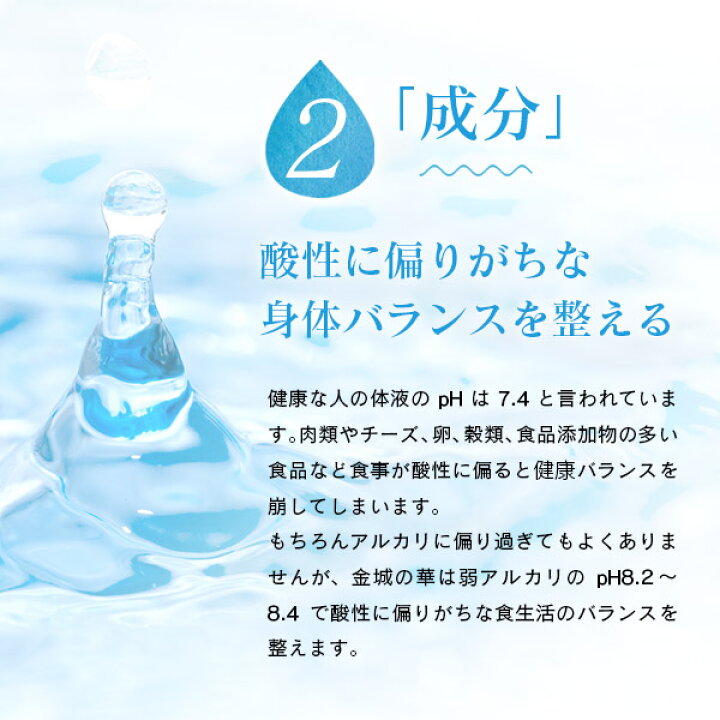 2 「成分」

酸性に偏りがちな
身体バランスを整える

健康な人の体液の pH は 7.4 と言われています。肉類やチーズ、卵、穀類、食品添加物の多い食品など食事が酸性に偏ると健康バランスを崩してしまいます。
もちろんアルカリに偏り過ぎてもよくありませんが、金城の華は弱アルカリの pH8.2～8.4 で酸性に偏りがちな食生活のバランスを整えます。